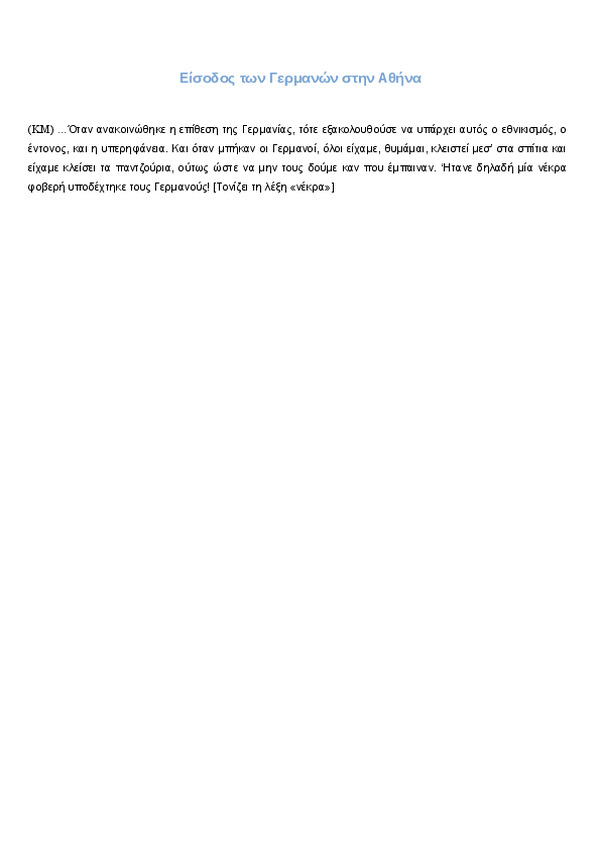 Είσοδος των Γερμανών στην Αθήνα

(ΚΜ) ...Όταν ανακοινώθηκε η επίθεση της Γερμανίας, τότε εξακολουθούσε να υπάρχει αυτός ο εθνικισμός, ο έντονος, και η υπερηφάνεια. Και όταν μπήκαν οι Γερμανοί, όλοι είχαμε, θυμάμαι, κλειστεί μεσ' στα σπίτια και είχαμε κλείσει τα παντζούρια, ούτως ώστε να μην τους δούμε καν που έμπαιναν. Ήτανε δηλαδή μία νέκρα φοβερή υποδέχτηκε τους Γερμανούς! [Τονίζει τη λέξη «νέκρα»]